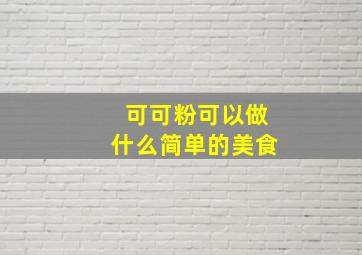 可可粉可以做什么简单的美食